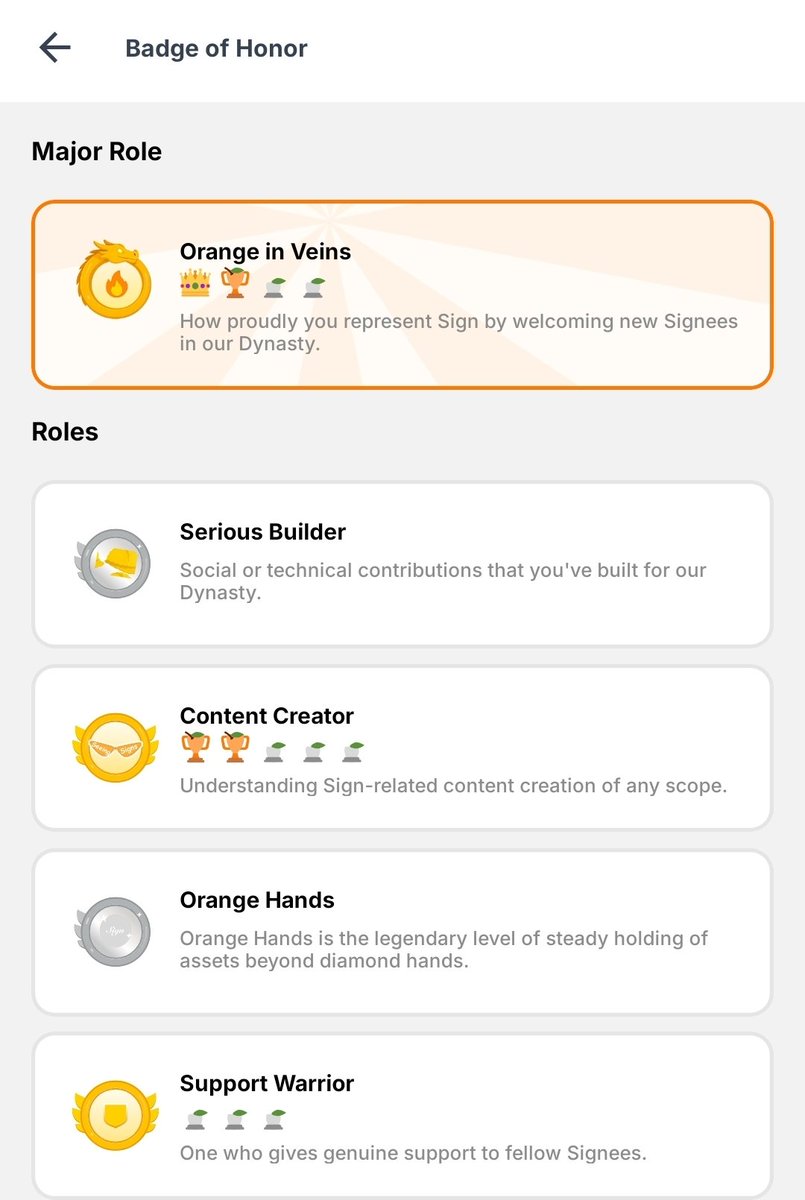 Badge of Honor

Major Role

Orange in Veins

How proudly you represent Sign by welcoming new Signees in our Dynasty.

Roles

Serious Builder

Social or technical contributions that you've built for our Dynasty.

Content Creator

Understanding Sign-related content creation of any scope.

Orange Hands

Orange Hands is the legendary level of steady holding of assets beyond diamond hands.

Support Warrior

One who gives genuine support to fellow Signees.